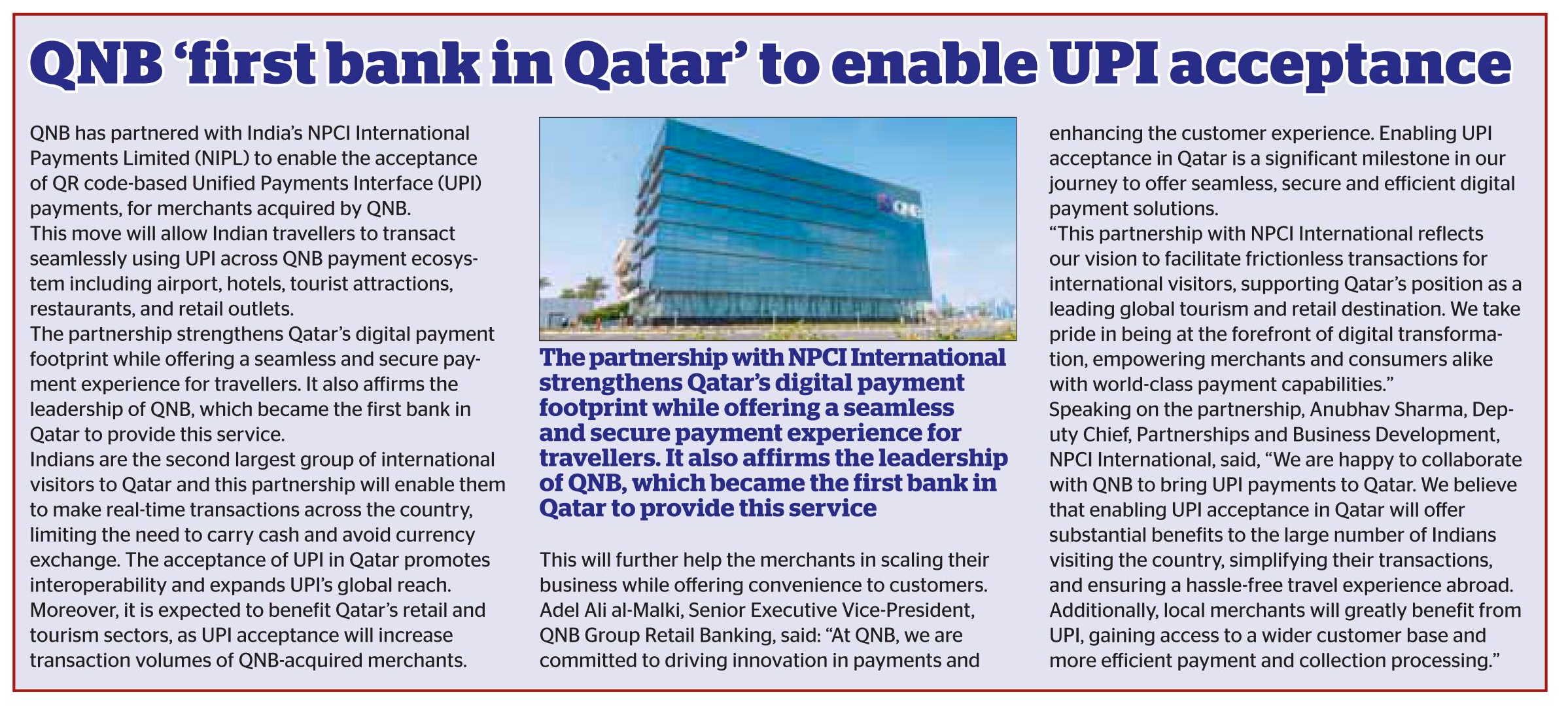 QNB 'first bank in Qatar' to enable UPI acceptance

QNB has partnered with India's NPCI International Payments Limited (NIPL) to enable the acceptance of QR code-based Unified Payments Interface (UPI) payments, for merchants acquired by QNB.
This move will allow Indian travellers to transact seamlessly using UPI across QNB payment ecosystem including airport, hotels, tourist attractions, restaurants, and retail outlets.
The partnership strengthens Qatar's digital payment footprint while offering a seamless and secure payment experience for travellers. It also affirms the leadership of QNB, which became the first bank in Qatar to provide this service.
Indians are the second largest group of international visitors to Qatar and this partnership will enable them to make real-time transactions across the country, limiting the need to carry cash and avoid currency exchange. The acceptance of UPI in Qatar promotes interoperability and expands UPI's global reach.
Moreover, it is expected to benefit Qatar's retail and tourism sectors, as UPI acceptance will increase transaction volumes of QNB-acquired merchants.

QNB

The partnership with NPCI International strengthens Qatar's digital payment footprint while offering a seamless and secure payment experience for travellers. It also affirms the leadership of QNB, which became the first bank in Qatar to provide this service

This will further help the merchants in scaling their business while offering convenience to customers.
Adel Ali al-Malki, Senior Executive Vice-President, QNB Group Retail Banking, said: "At QNB, we are committed to driving innovation in payments and enhancing the customer experience. Enabling UPI acceptance in Qatar is a significant milestone in our journey to offer seamless, secure and efficient digital payment solutions.
"This partnership with NPCI International reflects our vision to facilitate frictionless transactions for international visitors, supporting Qatar's position as a leading global tourism and retail destination. We take pride in being at the forefront of digital transformation, empowering merchants and consumers alike with world-class payment capabilities."
Speaking on the partnership, Anubhav Sharma, Deputy Chief, Partnerships and Business Development, NPCI International, said, "We are happy to collaborate with QNB to bring UPI payments to Qatar. We believe that enabling UPI acceptance in Qatar will offer substantial benefits to the large number of Indians visiting the country, simplifying their transactions, and ensuring a hassle-free travel experience abroad. Additionally, local merchants will greatly benefit from UPI, gaining access to a wider customer base and more efficient payment and collection processing."